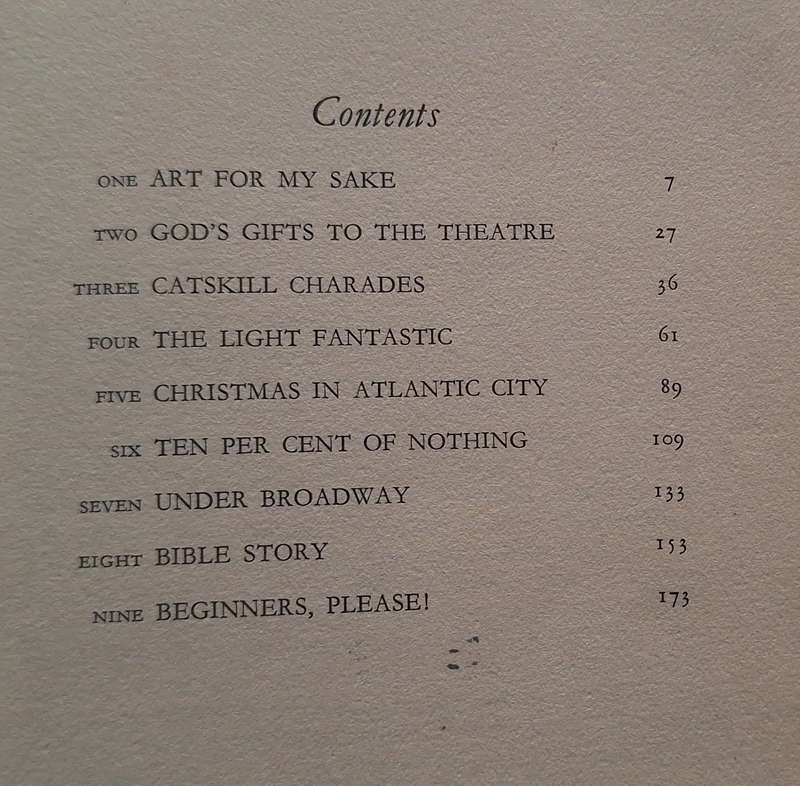 Contents

ONE ART FOR MY SAKE 7

TWO GOD'S GIFTS TO THE THEATRE 27

THREE CATSKILL CHARADES 36

FOUR THE LIGHT FANTASTIC 61

FIVE CHRISTMAS IN ATLANTIC CITY 89

SIX TEN PER CENT OF NOTHING 109

SEVEN UNDER BROADWAY 133

EIGHT BIBLE STORY 153

NINE BEGINNERS, PLEASE! 173